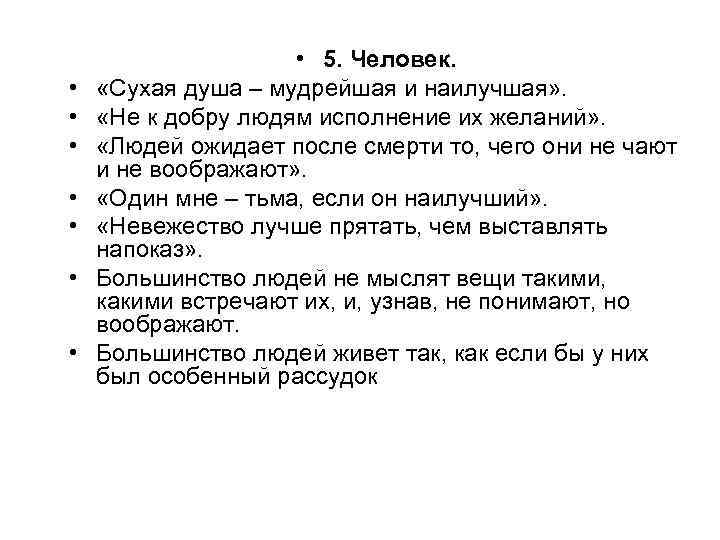 • 5. Человек.

• «Сухая душа – мудрейшая и наилучшая».

• «Не к добру людям исполнение их желаний».

• «Людей ожидает после смерти то, чего они не чают и не воображают».

• «Один мне – тьма, если он наилучший».

• «Невежество лучше прятать, чем выставлять напоказ».

• Большинство людей не мыслят вещи такими, какими встречают их, и, узнав, не понимают, но воображают.

• Большинство людей живет так, как если бы у них был особенный рассудок